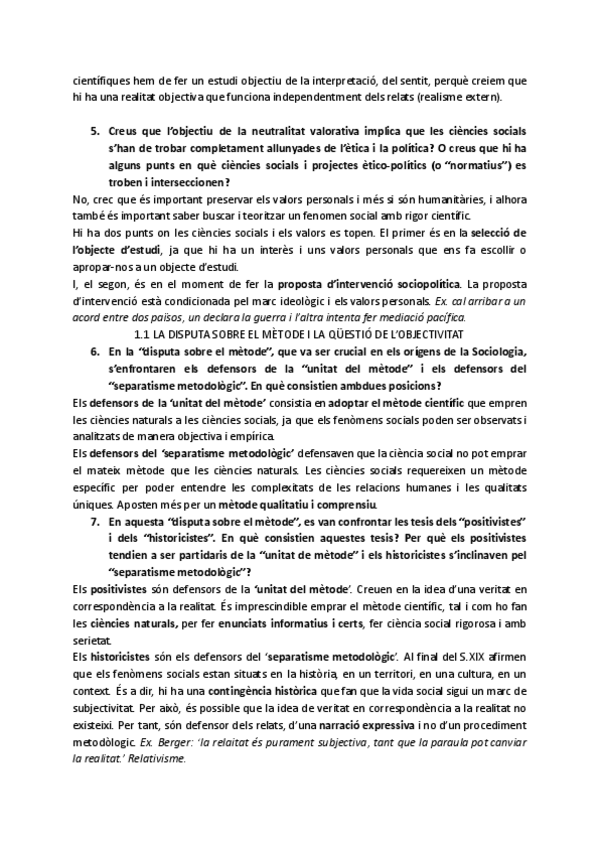 científiques hem de fer un estudi objectiu de la interpretació, del sentit, perquè creiem que hi ha una realitat objectiva que funciona independentment dels relats (realisme extern).

5. Creus que l'objectiu de la neutralitat valorativa implica que les ciències socials s'han de trobar completament allunyades de l'ètica i la política? O creus que hi ha alguns punts en què ciències socials i projectes ètico-polítics (o "normatius") es troben i interseccionen?

No, crec que és important preservar els valors personals i més si són humanitàries, i alhora també és important saber buscar i teoritzar un fenomen social amb rigor científic.
Hi ha dos punts on les ciències socials i els valors es topen. El primer és en la selecció de l'objecte d'estudi, ja que hi ha un interès i uns valors personals que ens fa escollir o apropar-nos a un objecte d'estudi.
I, el segon, és en el moment de fer la proposta d'intervenció sociopolítica. La proposta d'intervenció està condicionada pel marc ideològic i els valors personals. Ex. cal arribar a un acord entre dos països, un declara la guerra i l'altra intenta fer mediació pacífica.

1.1 LA DISPUTA SOBRE EL MÈTODE I LA QÜESTIÓ DE L'OBJECTIVITAT

6. En la "disputa sobre el mètode", que va ser crucial en els orígens de la Sociologia, s'enfrontaren els defensors de la "unitat del mètode" i els defensors del "separatisme metodològic". En què consistien ambdues posicions?

Els defensors de la 'unitat del mètode' consistia en adoptar el mètode científic que empren les ciències naturals a les ciències socials, ja que els fenòmens socials poden ser observats i analitzats de manera objectiva i empírica.
Els defensors del 'separatisme metodològic' defensaven que la ciència social no pot emprar el mateix mètode que les ciències naturals. Les ciències socials requereixen un mètode específic per poder entendre les complexitats de les relacions humanes i les qualitats úniques. Aposten més per un mètode qualitatiu i comprensiu.

7. En aquesta "disputa sobre el mètode", es van confrontar les tesis dels "positivistes" i dels "historicistes". En què consistien aquestes tesis? Per què els positivistes tendien a ser partidaris de la "unitat de mètode" i els historicistes s'inclinaven pel "separatisme metodològic"?

Els positivistes són defensors de la 'unitat del mètode'. Creuen en la idea d'una veritat en correspondència a la realitat. És imprescindible emprar el mètode científic, tal i com ho fan les ciències naturals, per fer enunciats informatius i certs, fer ciència social rigorosa i amb serietat.
Els historicistes són els defensors del 'separatisme metodològic'. Al final del S.XIX afirmen que els fenòmens socials estan situats en la història, en un territori, en una cultura, en un context. És a dir, hi ha una contingència històrica que fan que la vida social sigui un marc de subjectivitat. Per això, és possible que la idea de veritat en correspondència a la realitat no existeixi. Per tant, són defensor dels relats, d'una narració expressiva i no d'un procediment metodològic. Ex. Berger: 'la relaitat és purament subjectiva, tant que la paraula pot canviar la realitat.' Relativisme.